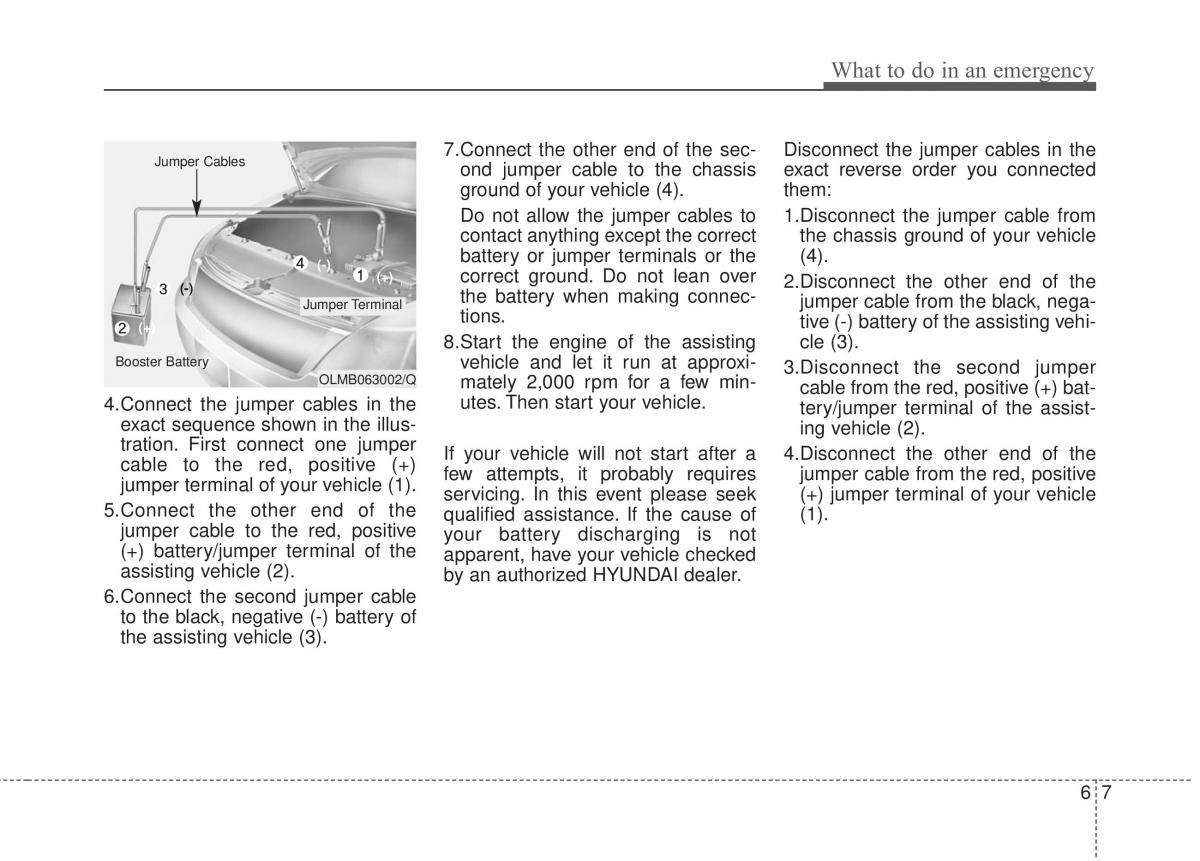 What to do in an emergency

Jumper Cables

4 (-)

1 (+)

3 (-)

Jumper Terminal

2 (+)

Booster Battery

OLMB063002/Q

4.Connect the jumper cables in the exact sequence shown in the illustration. First connect one jumper cable to the red, positive (+) jumper terminal of your vehicle (1).

5.Connect the other end of the jumper cable to the red, positive (+) battery/jumper terminal of the assisting vehicle (2).

6.Connect the second jumper cable to the black, negative (-) battery of the assisting vehicle (3).

7.Connect the other end of the second jumper cable to the chassis ground of your vehicle (4).

Do not allow the jumper cables to contact anything except the correct battery or jumper terminals or the correct ground. Do not lean over the battery when making connections.

8.Start the engine of the assisting vehicle and let it run at approximately 2,000 rpm for a few minutes. Then start your vehicle.

If your vehicle will not start after a few attempts, it probably requires servicing. In this event please seek qualified assistance. If the cause of your battery discharging is not apparent, have your vehicle checked by an authorized HYUNDAI dealer.

Disconnect the jumper cables in the exact reverse order you connected them:

1.Disconnect the jumper cable from the chassis ground of your vehicle (4).

2.Disconnect the other end of the jumper cable from the black, negative (-) battery of the assisting vehicle (3).

3.Disconnect the second jumper cable from the red, positive (+) battery/jumper terminal of the assisting vehicle (2).

4.Disconnect the other end of the jumper cable from the red, positive (+) jumper terminal of your vehicle (1).

6 7